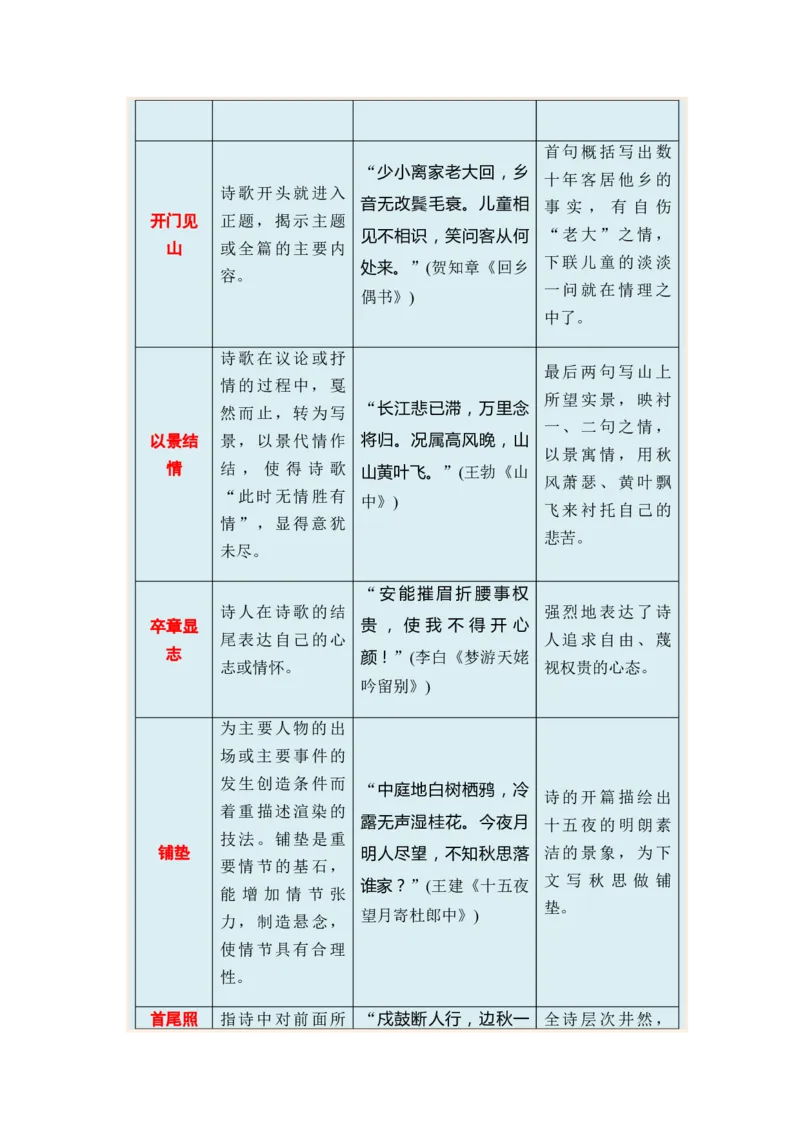 |  |  |  |  |
|---|---|---|---|
| 开门见山 | 诗歌开头就进入正题，揭示主题或全篇的主要内容。 | “少小离家老大回，乡音无改鬓毛衰。儿童相见不相识，笑问客从何处来。”(贺知章《回乡偶书》) | 首句概括写出数十年客居他乡的事实，有自伤“老大”之情，下联儿童的淡淡一问就在情理之中了。 |
| 以景结情 | 诗歌在议论或抒情的过程中，戛然而止，转为写景，以景代情作结，使得诗歌“此时无情胜有情”，显得意犹未尽。 | “长江悲已滞，万里念将归。况属高风晚，山山黄叶飞。”(王勃《山中》) | 最后两句写山上所望实景，映衬一、二句之情，以景寓情，用秋风萧瑟、黄叶飘飞来衬托自己的悲苦。 |
| 卒章显志 | 诗人在诗歌的结尾表达自己的心志或情怀。 | “安能摧眉折腰事权贵，使我不得开心颜！”(李白《梦游天姥吟留别》) | 强烈地表达了诗人追求自由、蔑视权贵的心态。 |
| 铺垫 | 为主要人物的出场或主要事件的发生创造条件而着重描述渲染的技法。铺垫是重要情节的基石，能增加情节张力，制造悬念，使情节具有合理性。 | “中庭地白树栖鸦，冷露无声湿桂花。今夜月明人尽望，不知秋思落谁家？”(王建《十五夜望月寄杜郎中》) | 诗的开篇描绘出十五夜的明朗素洁的景象，为下文写秋思做铺垫。 |
| 首尾照 | 指诗中对前面所 | “戍鼓断人行，边秋一 | 全诗层次井然， |